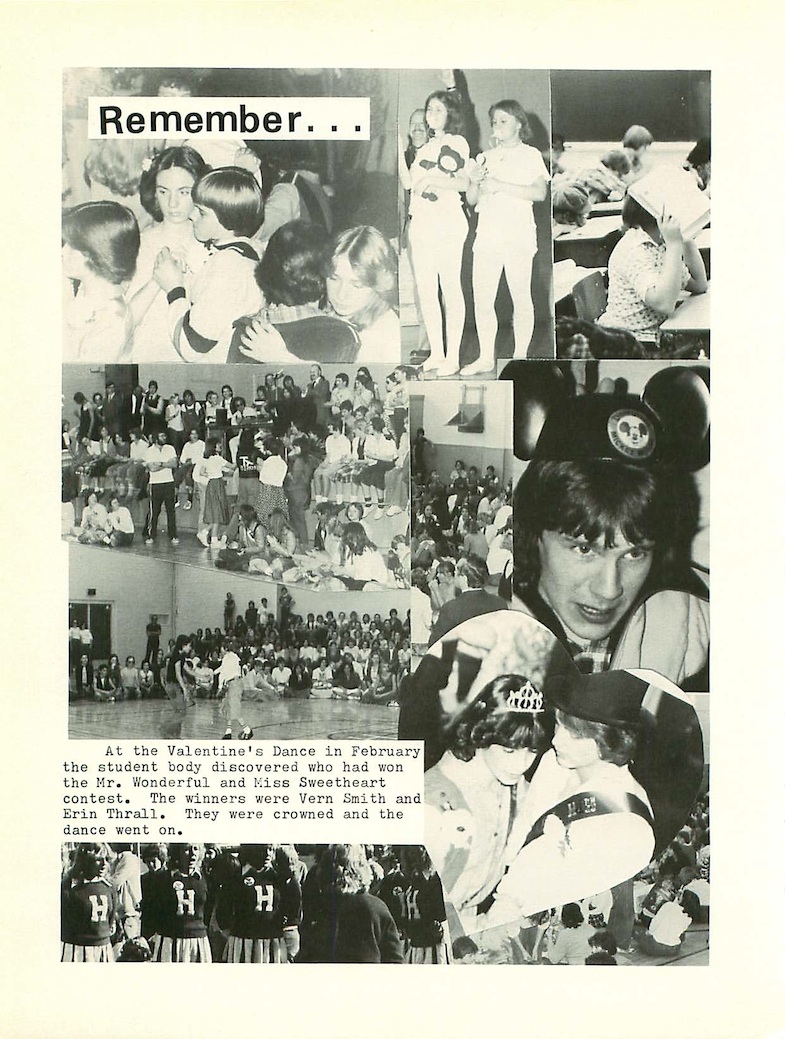 Remember...

At the Valentine's Dance in February the student body discovered who had won the Mr. Wonderful and Miss Sweetheart contest. The winners were Vern Smith and Erin Thrall. They were crowned and the dance went on.

H H H H